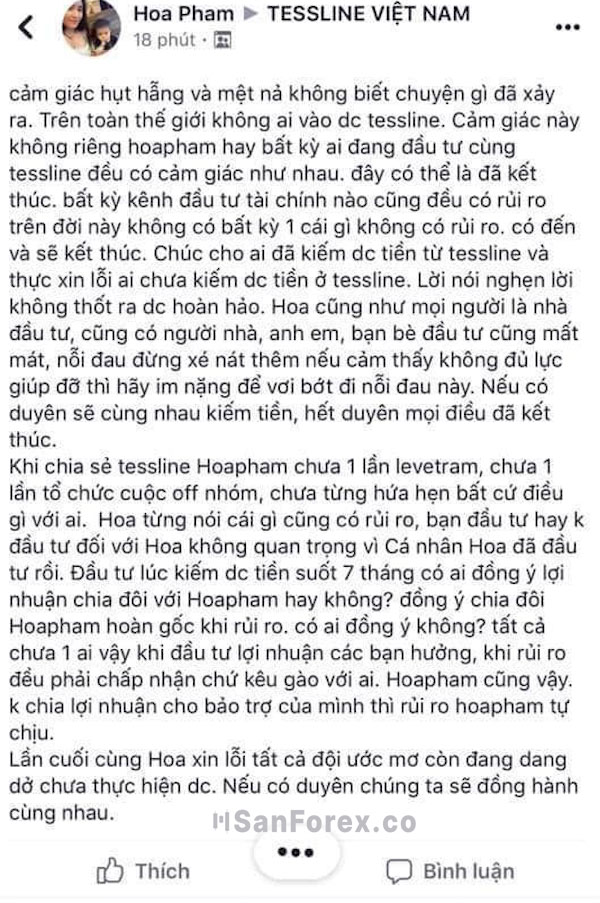 Hoa Pham ▶ TESSLINE VIỆT NAM
18 phút ·

cảm giác hụt hẫng và mệt nả không biết chuyện gì đã xảy ra. Trên toàn thế giới không ai vào dc tessline. Cảm giác này không riêng hoapham hay bất kỳ ai đang đầu tư cùng tessline đều có cảm giác như nhau. đây có thể là đã kết thúc. bất kỳ kênh đầu tư tài chính nào cũng đều có rủi ro trên đời này không có bất kỳ 1 cái gì không có rủi ro. có đến và sẽ kết thúc. Chúc cho ai đã kiếm dc tiền từ tessline và thực xin lỗi ai chưa kiếm dc tiền ở tessline. Lời nói nghẹn lời không thốt ra dc hoàn hảo. Hoa cũng như mọi người là nhà đầu tư, cũng có người nhà, anh em, bạn bè đầu tư cũng mất mát, nỗi đau đừng xé nát thêm nếu cảm thấy không đủ lực giúp đỡ thì hãy im nặng để vơi bớt đi nỗi đau này. Nếu có duyên sẽ cùng nhau kiếm tiền, hết duyên mọi điều đã kết thúc.
Khi chia sẻ tessline Hoapham chưa 1 lần levetram, chưa 1 lần tổ chức cuộc off nhóm, chưa từng hứa hẹn bất cứ điều gì với ai. Hoa từng nói cái gì cũng có rủi ro, bạn đầu tư hay k đầu tư đối với Hoa không quan trọng vì Cá nhân Hoa đã đầu tư rồi. Đầu tư lúc kiếm dc tiền suốt 7 tháng có ai đồng ý lợi nhuận chia đôi với Hoapham hay không? đồng ý chia đôi Hoapham hoàn gốc khi rủi ro. có ai đồng ý không? tất cả chưa 1 ai vậy khi đầu tư lợi nhuận các bạn hưởng, khi rủi ro đều phải chấp nhận chứ kêu gào với ai. Hoapham cũng vậy. k chia lợi nhuận cho bảo trợ của mình thì rủi ro hoapham tự chịu.
Lần cuối cùng Hoa xin lỗi tất cả đội ước mơ còn đang dang dở chưa thực hiện dc. Nếu có duyên chúng ta sẽ đồng hành cùng nhau.

SanForex.co

Thích
Bình luận